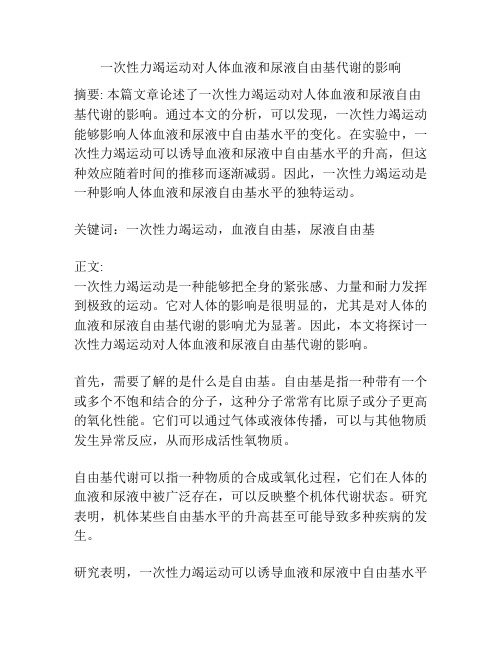 一次性力竭运动对人体血液和尿液自由基代谢的影响

摘要: 本篇文章论述了一次性力竭运动对人体血液和尿液自由基代谢的影响。通过本文的分析，可以发现，一次性力竭运动能够影响人体血液和尿液中自由基水平的变化。在实验中，一次性力竭运动可以诱导血液和尿液中自由基水平的升高，但这种效应随着时间的推移而逐渐减弱。因此，一次性力竭运动是一种影响人体血液和尿液自由基水平的独特运动。

关键词：一次性力竭运动，血液自由基，尿液自由基

正文:
一次性力竭运动是一种能够把全身的紧张感、力量和耐力发挥到极致的运动。它对人体的影响是很明显的，尤其是对人体的血液和尿液自由基代谢的影响尤为显著。因此，本文将探讨一次性力竭运动对人体血液和尿液自由基代谢的影响。

首先，需要了解的是什么是自由基。自由基是指一种带有一个或多个不饱和结合的分子，这种分子常常有比原子或分子更高的氧化性能。它们可以通过气体或液体传播，可以与其他物质发生异常反应，从而形成活性氧物质。

自由基代谢可以指一种物质的合成或氧化过程，它们在人体的血液和尿液中被广泛存在，可以反映整个机体代谢状态。研究表明，机体某些自由基水平的升高甚至可能导致多种疾病的发生。

研究表明，一次性力竭运动可以诱导血液和尿液中自由基水平